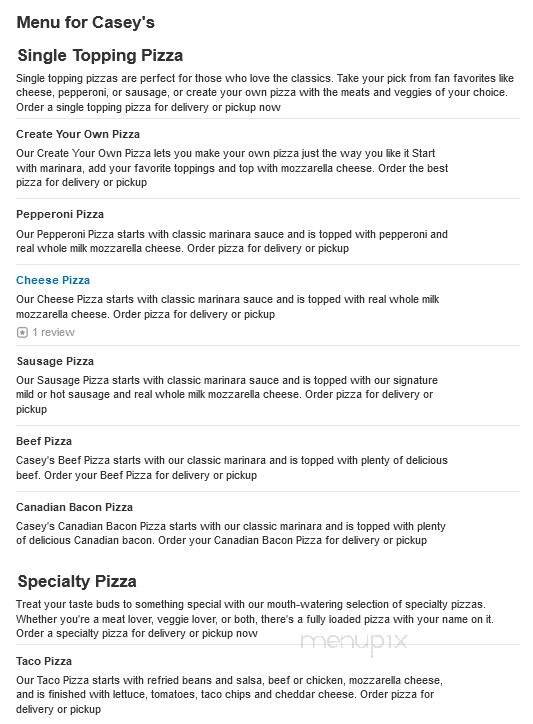 Menu for Casey's

Single Topping Pizza

Single topping pizzas are perfect for those who love the classics. Take your pick from fan favorites like cheese, pepperoni, or sausage, or create your own pizza with the meats and veggies of your choice. Order a single topping pizza for delivery or pickup now

Create Your Own Pizza

Our Create Your Own Pizza lets you make your own pizza just the way you like it Start with marinara, add your favorite toppings and top with mozzarella cheese. Order the best pizza for delivery or pickup

Pepperoni Pizza

Our Pepperoni Pizza starts with classic marinara sauce and is topped with pepperoni and real whole milk mozzarella cheese. Order pizza for delivery or pickup

Cheese Pizza

Our Cheese Pizza starts with classic marinara sauce and is topped with real whole milk mozzarella cheese. Order pizza for delivery or pickup

1 review

Sausage Pizza

Our Sausage Pizza starts with classic marinara sauce and is topped with our signature mild or hot sausage and real whole milk mozzarella cheese. Order pizza for delivery or pickup

Beef Pizza

Casey's Beef Pizza starts with our classic marinara and is topped with plenty of delicious beef. Order your Beef Pizza for delivery or pickup

Canadian Bacon Pizza

Casey's Canadian Bacon Pizza starts with our classic marinara and is topped with plenty of delicious Canadian bacon. Order your Canadian Bacon Pizza for delivery or pickup

Specialty Pizza

Treat your taste buds to something special with our mouth-watering selection of specialty pizzas. Whether you're a meat lover, veggie lover, or both, there's a fully loaded pizza with your name on it. Order a specialty pizza for delivery or pickup now

menupix

Taco Pizza

Our Taco Pizza starts with refried beans and salsa, beef or chicken, mozzarella cheese, and is finished with lettuce, tomatoes, taco chips and cheddar cheese. Order pizza for delivery or pickup